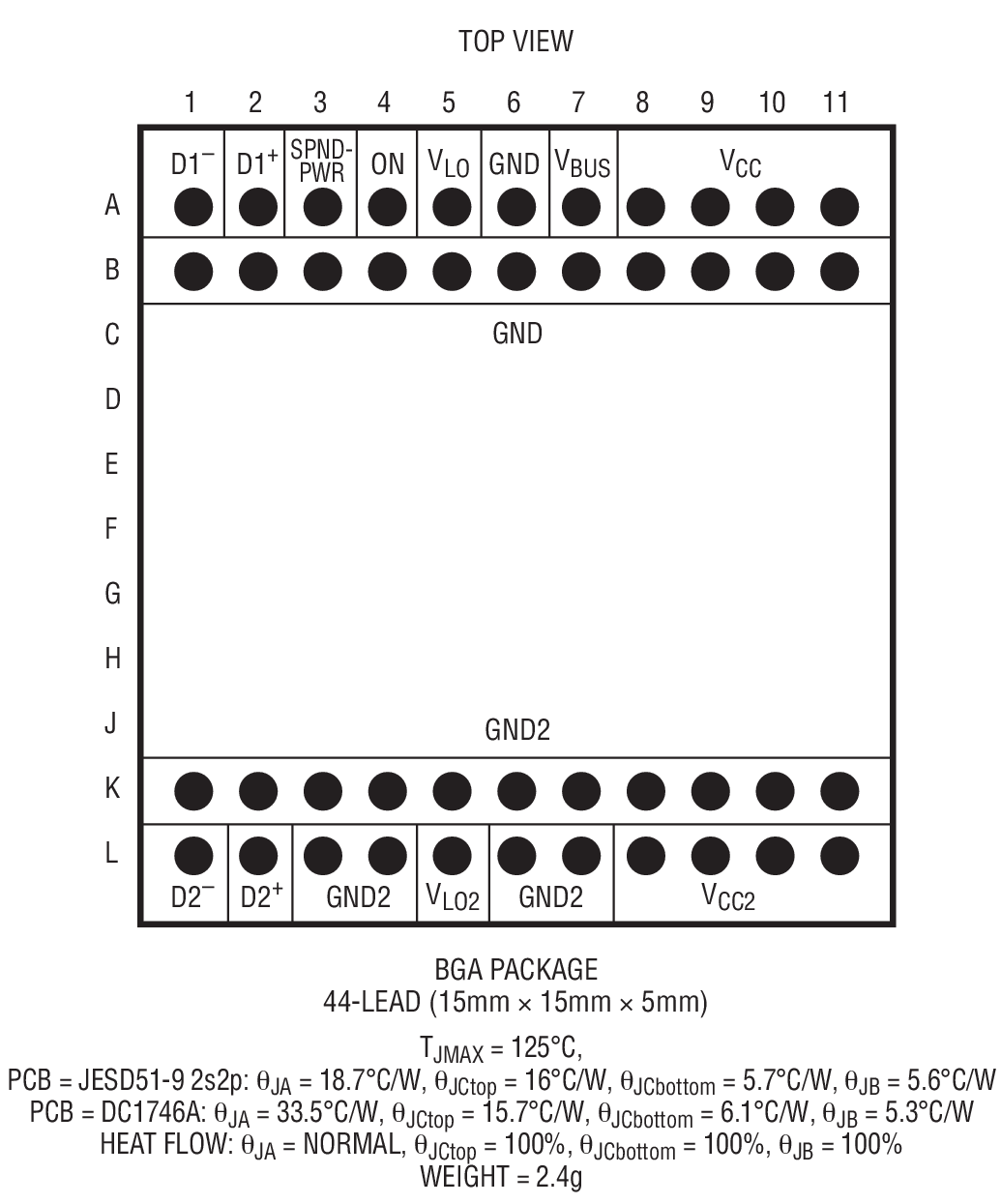 TOP VIEW

1 2 3 4 5 6 7 8 9 10 11

$D1^-$ $D1^+$ SPND-PWR ON $V_{LO}$ GND $V_{BUS}$ $V_{CC}$

A
B
C GND
D
E
F
G
H
J GND2
K
L

$D2^-$ $D2^+$ GND2 $V_{LO2}$ GND2 $V_{CC2}$

BGA PACKAGE
44-LEAD (15mm × 15mm × 5mm)

$T_{JMAX}$ = 125°C,
PCB = JESD51-9 2s2p: $\theta_{JA}$ = 18.7°C/W, $\theta_{JCtop}$ = 16°C/W, $\theta_{JCbottom}$ = 5.7°C/W, $\theta_{JB}$ = 5.6°C/W
PCB = DC1746A: $\theta_{JA}$ = 33.5°C/W, $\theta_{JCtop}$ = 15.7°C/W, $\theta_{JCbottom}$ = 6.1°C/W, $\theta_{JB}$ = 5.3°C/W
HEAT FLOW: $\theta_{JA}$ = NORMAL, $\theta_{JCtop}$ = 100%, $\theta_{JCbottom}$ = 100%, $\theta_{JB}$ = 100%
WEIGHT = 2.4g